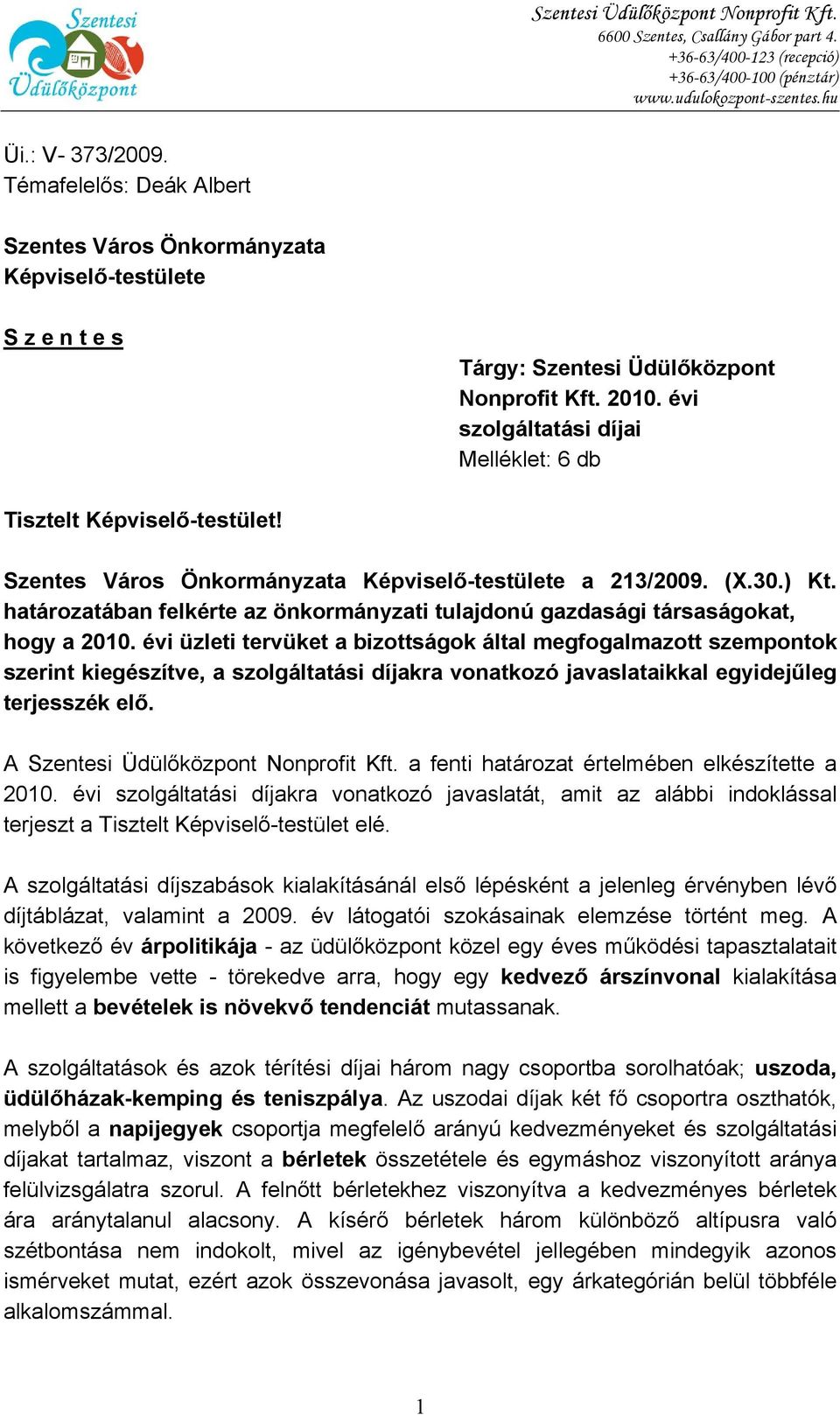 Szentesi Üdülőközpont

Szentesi Üdülőközpont Nonprofit Kft.
6600 Szentes, Csallány Gábor part 4.
+36-63/400-123 (recepció)
+36-63/400-100 (pénztár)
www.udulokozpont-szentes.hu

Üi.: V- 373/2009.
Témafelelős: Deák Albert

Szentes Város Önkormányzata
Képviselő-testülete

S z e n t e s

Tárgy: Szentesi Üdülőközpont Nonprofit Kft. 2010. évi szolgáltatási díjai
Melléklet: 6 db

Tisztelt Képviselő-testület!

Szentes Város Önkormányzata Képviselő-testülete a 213/2009. (X.30.) Kt. határozatában felkérte az önkormányzati tulajdonú gazdasági társaságokat, hogy a 2010. évi üzleti tervüket a bizottságok által megfogalmazott szempontok szerint kiegészítve, a szolgáltatási díjakra vonatkozó javaslataikkal egyidejűleg terjesszék elő.

A Szentesi Üdülőközpont Nonprofit Kft. a fenti határozat értelmében elkészítette a 2010. évi szolgáltatási díjakra vonatkozó javaslatát, amit az alábbi indoklással terjeszt a Tisztelt Képviselő-testület elé.

A szolgáltatási díjszabások kialakításánál első lépésként a jelenleg érvényben lévő díjtáblázat, valamint a 2009. év látogatói szokásainak elemzése történt meg. A következő év árpolitikája - az üdülőközpont közel egy éves működési tapasztalatait is figyelembe vette - törekedve arra, hogy egy kedvező árszínvonal kialakítása mellett a bevételek is növekvő tendenciát mutassanak.

A szolgáltatások és azok térítési díjai három nagy csoportba sorolhatóak; uszoda, üdülőházak-kemping és teniszpálya. Az uszodai díjak két fő csoportra oszthatók, melyből a napijegyek csoportja megfelelő arányú kedvezményeket és szolgáltatási díjakat tartalmaz, viszont a bérletek összetétele és egymáshoz viszonyított aránya felülvizsgálatra szorul. A felnőtt bérletekhez viszonyítva a kedvezményes bérletek ára aránytalanul alacsony. A kísérő bérletek három különböző altípusra való szétbontása nem indokolt, mivel az igénybevétel jellegében mindegyik azonos ismérveket mutat, ezért azok összevonása javasolt, egy árkategórián belül többféle alkalomszámmal.

1